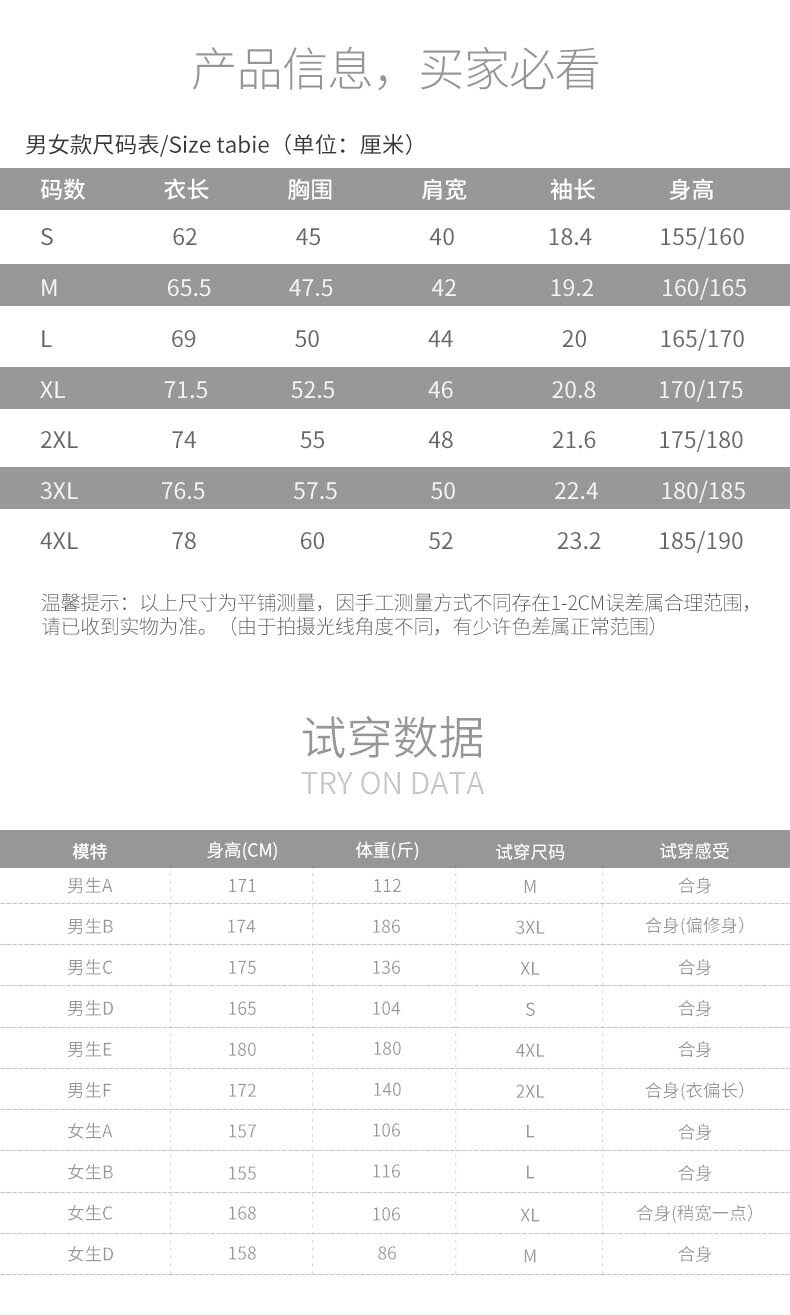 产品信息，买家必看

男女款尺码表/Size tabie（单位：厘米）

| 码数 | 衣长 | 胸围 | 肩宽 | 袖长 | 身高 |
|---|---|---|---|---|---|
| S | 62 | 45 | 40 | 18.4 | 155/160 |
| M | 65.5 | 47.5 | 42 | 19.2 | 160/165 |
| L | 69 | 50 | 44 | 20 | 165/170 |
| XL | 71.5 | 52.5 | 46 | 20.8 | 170/175 |
| 2XL | 74 | 55 | 48 | 21.6 | 175/180 |
| 3XL | 76.5 | 57.5 | 50 | 22.4 | 180/185 |
| 4XL | 78 | 60 | 52 | 23.2 | 185/190 |

温馨提示：以上尺寸为平铺测量，因手工测量方式不同存在1-2CM误差属合理范围，请已收到实物为准。（由于拍摄光线角度不同，有少许色差属正常范围）

试穿数据
TRY ON DATA

| 模特 | 身高(CM) | 体重(斤) | 试穿尺码 | 试穿感受 |
|---|---|---|---|---|
| 男生A | 171 | 112 | M | 合身 |
| 男生B | 174 | 186 | 3XL | 合身(偏修身) |
| 男生C | 175 | 136 | XL | 合身 |
| 男生D | 165 | 104 | S | 合身 |
| 男生E | 180 | 180 | 4XL | 合身 |
| 男生F | 172 | 140 | 2XL | 合身(衣偏长) |
| 女生A | 157 | 106 | L | 合身 |
| 女生B | 155 | 116 | L | 合身 |
| 女生C | 168 | 106 | XL | 合身(稍宽一点) |
| 女生D | 158 | 86 | M | 合身 |